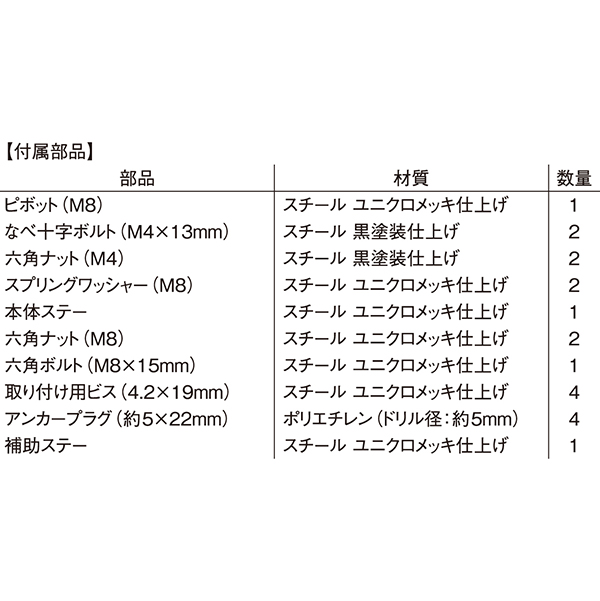 【付属部品】

| 部品 | 材質 | 数量 |
|---|---|---|
| ピボット（M8） | スチール ユニクロメッキ仕上げ | 1 |
| なべ十字ボルト（M4×13mm） | スチール 黒塗装仕上げ | 2 |
| 六角ナット（M4） | スチール 黒塗装仕上げ | 2 |
| スプリングワッシャー（M8） | スチール ユニクロメッキ仕上げ | 2 |
| 本体ステー | スチール ユニクロメッキ仕上げ | 1 |
| 六角ナット（M8） | スチール ユニクロメッキ仕上げ | 2 |
| 六角ボルト（M8×15mm） | スチール ユニクロメッキ仕上げ | 1 |
| 取り付け用ビス（4.2×19mm） | スチール ユニクロメッキ仕上げ | 4 |
| アンカープラグ（約5×22mm） | ポリエチレン（ドリル径：約5mm） | 4 |
| 補助ステー | スチール ユニクロメッキ仕上げ | 1 |